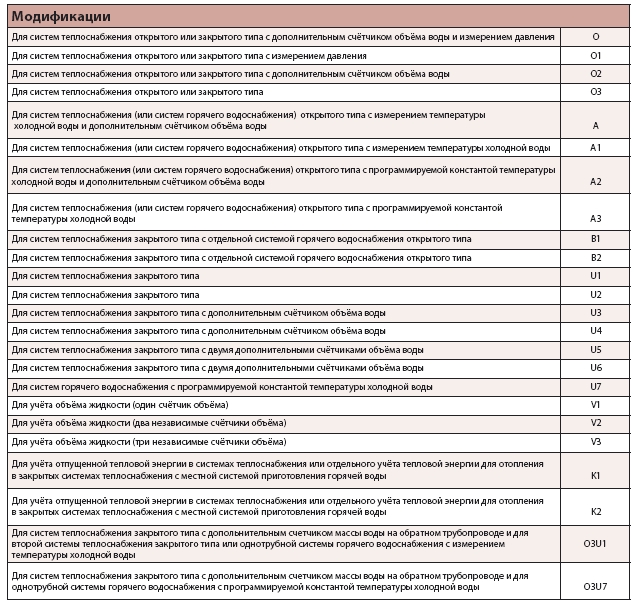 | Модификации | |
|---|---|
| Для систем теплоснабжения открытого или закрытого типа с дополнительным счётчиком объёма воды и измерением давления | O |
| Для систем теплоснабжения открытого или закрытого типа с измерением давления | O1 |
| Для систем теплоснабжения открытого или закрытого типа с дополнительным счётчиком объёма воды | O2 |
| Для систем теплоснабжения открытого или закрытого типа | O3 |
| Для систем теплоснабжения (или систем горячего водоснабжения) открытого типа с измерением температуры холодной воды и дополнительным счётчиком объёма воды | A |
| Для систем теплоснабжения (или систем горячего водоснабжения) открытого типа с измерением температуры холодной воды | A1 |
| Для систем теплоснабжения (или систем горячего водоснабжения) открытого типа с программируемой константой температуры холодной воды и дополнительным счётчиком объёма воды | A2 |
| Для систем теплоснабжения (или систем горячего водоснабжения) открытого типа с программируемой константой температуры холодной воды | A3 |
| Для систем теплоснабжения закрытого типа с отдельной системой горячего водоснабжения открытого типа | B1 |
| Для систем теплоснабжения закрытого типа с отдельной системой горячего водоснабжения открытого типа | B2 |
| Для систем теплоснабжения закрытого типа | U1 |
| Для систем теплоснабжения закрытого типа | U2 |
| Для систем теплоснабжения закрытого типа с дополнительным счётчиком объёма воды | U3 |
| Для систем теплоснабжения закрытого типа с дополнительным счётчиком объёма воды | U4 |
| Для систем теплоснабжения закрытого типа с двумя дополнительными счётчиками объёма воды | U5 |
| Для систем теплоснабжения закрытого типа с двумя дополнительными счётчиками объёма воды | U6 |
| Для систем горячего водоснабжения с программируемой константой температуры холодной воды | U7 |
| Для учёта объёма жидкости (один счётчик объёма) | V1 |
| Для учёта объёма жидкости (два независимые счётчики объёма) | V2 |
| Для учёта объёма жидкости (три независимые счётчики объёма) | V3 |
| Для учёта отпущенной тепловой энергии в системах теплоснабжения или отдельного учёта тепловой энергии для отопления в закрытых системах теплоснабжения с местной системой приготовления горячей воды | K1 |
| Для учёта отпущенной тепловой энергии в системах теплоснабжения или отдельного учёта тепловой энергии для отопления в закрытых системах теплоснабжения с местной системой приготовления горячей воды | K2 |
| Для систем теплоснабжения закрытого типа с дополнительным счетчиком массы воды на обратном трубопроводе и для второй системы теплоснабжения закрытого типа или однотрубной системы горячего водоснабжения с измерением температуры холодной воды | O3U1 |
| Для систем теплоснабжения закрытого типа с дополнительным счетчиком массы воды на обратном трубопроводе и для однотрубной системы горячего водоснабжения с программируемой константой температуры холодной воды | O3U7 |